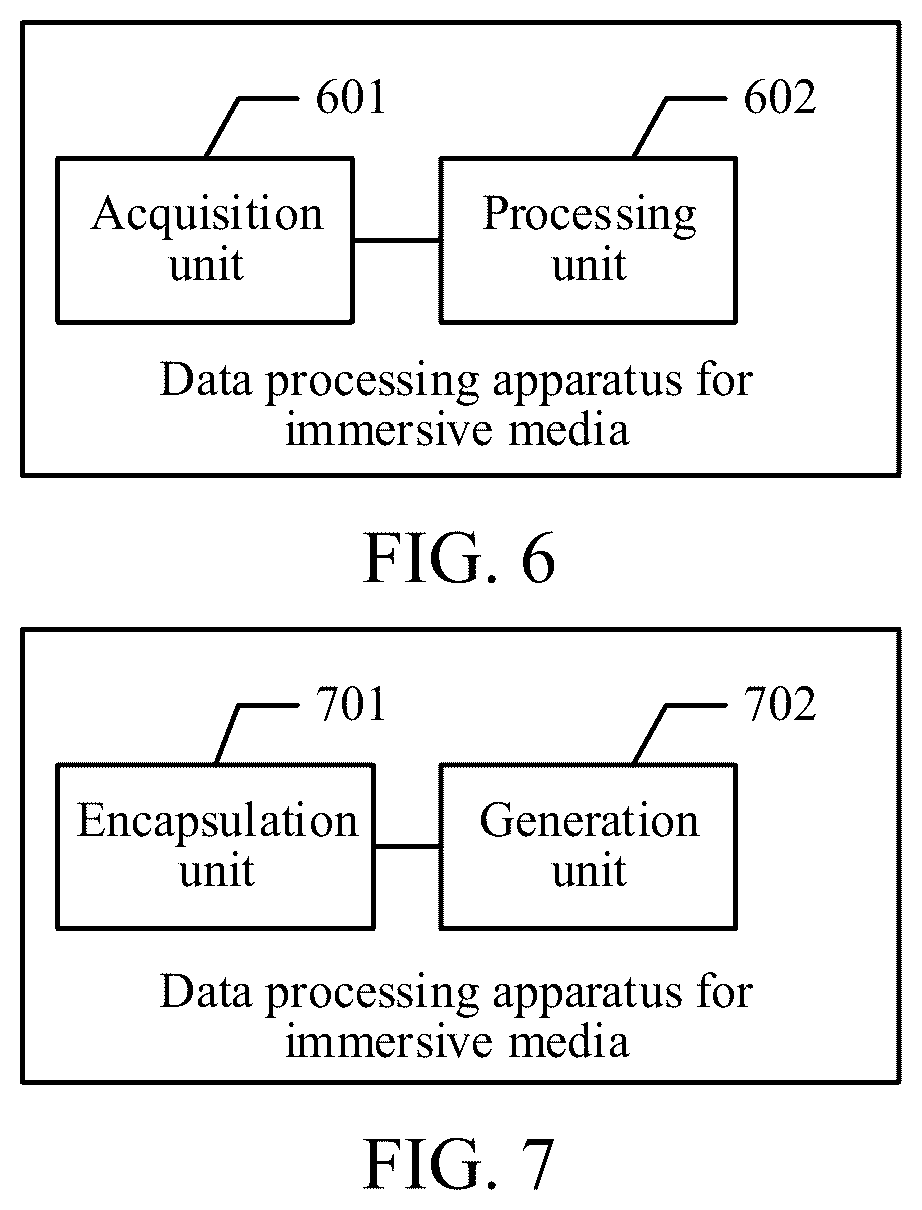 601

602

Acquisition unit

Processing unit

Data processing apparatus for immersive media

FIG. 6

701

702

Encapsulation unit

Generation unit

Data processing apparatus for immersive media

FIG. 7